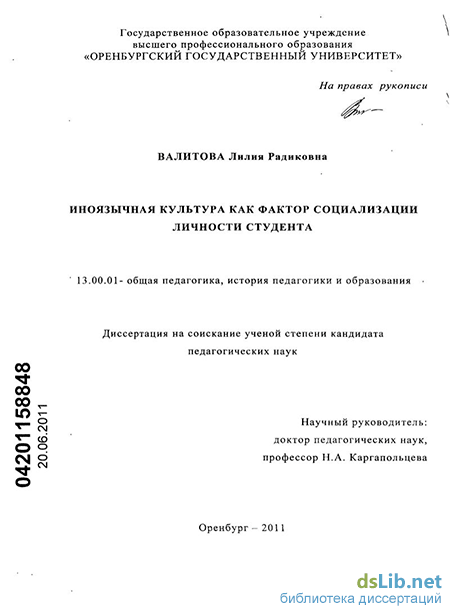 Государственное образовательное учреждение высшего профессионального образования «ОРЕНБУРГСКИЙ ГОСУДАРСТВЕННЫЙ УНИВЕРСИТЕТ»

На правах рукописи

ВАЛИТОВА Лилия Радиковна

ИНОЯЗЫЧНАЯ КУЛЬТУРА КАК ФАКТОР СОЦИАЛИЗАЦИИ ЛИЧНОСТИ СТУДЕНТА

13.00.01- общая педагогика, история педагогики и образования

Диссертация на соискание ученой степени кандидата педагогических наук

04201158848

20.06.2011

Научный руководитель:
доктор педагогических наук,
профессор Н.А. Каргапольцева

Оренбург – 2011

dsLib.net
библиотека диссертаций